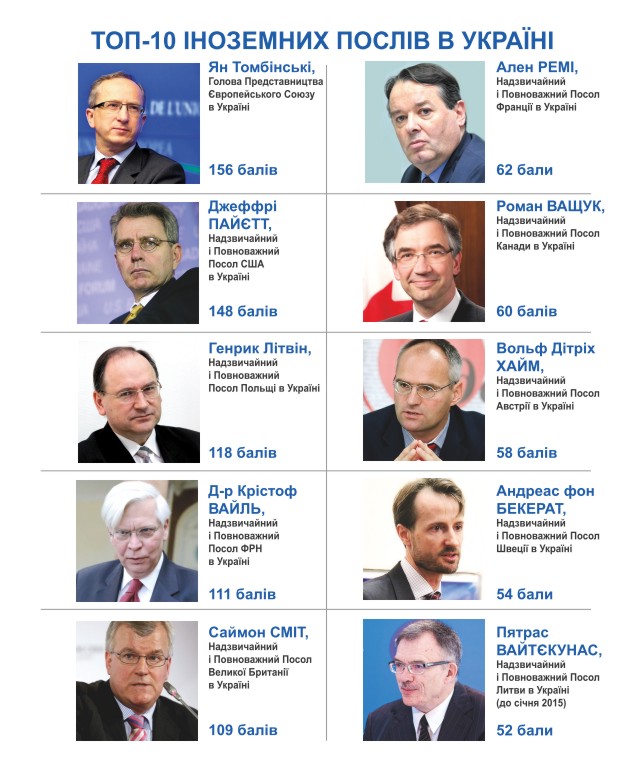 ТОП-10 ІНОЗЕМНИХ ПОСЛІВ В УКРАЇНІ

Ян Томбінські,
Голова Представництва Європейського Союзу в Україні
156 балів

Джеффрі ПАЙЄТТ,
Надзвичайний і Повноважний Посол США в Україні
148 балів

Генрик Літвін,
Надзвичайний і Повноважний Посол Польщі в Україні
118 балів

Д-р Крістоф ВАЙЛЬ,
Надзвичайний і Повноважний Посол ФРН в Україні
111 балів

Саймон СМІТ,
Надзвичайний і Повноважний Посол Великої Британії в Україні
109 балів

Ален РЕМІ,
Надзвичайний і Повноважний Посол Франції в Україні
62 бали

Роман ВАЩУК,
Надзвичайний і Повноважний Посол Канади в Україні
60 балів

Вольф Дітріх ХАЙМ,
Надзвичайний і Повноважний Посол Австрії в Україні
58 балів

Андреас фон БЕКЕРАТ,
Надзвичайний і Повноважний Посол Швеції в Україні
54 бали

Пятрас ВАЙТЄКУНАС,
Надзвичайний і Повноважний Посол Литви в Україні (до січня 2015)
52 бали